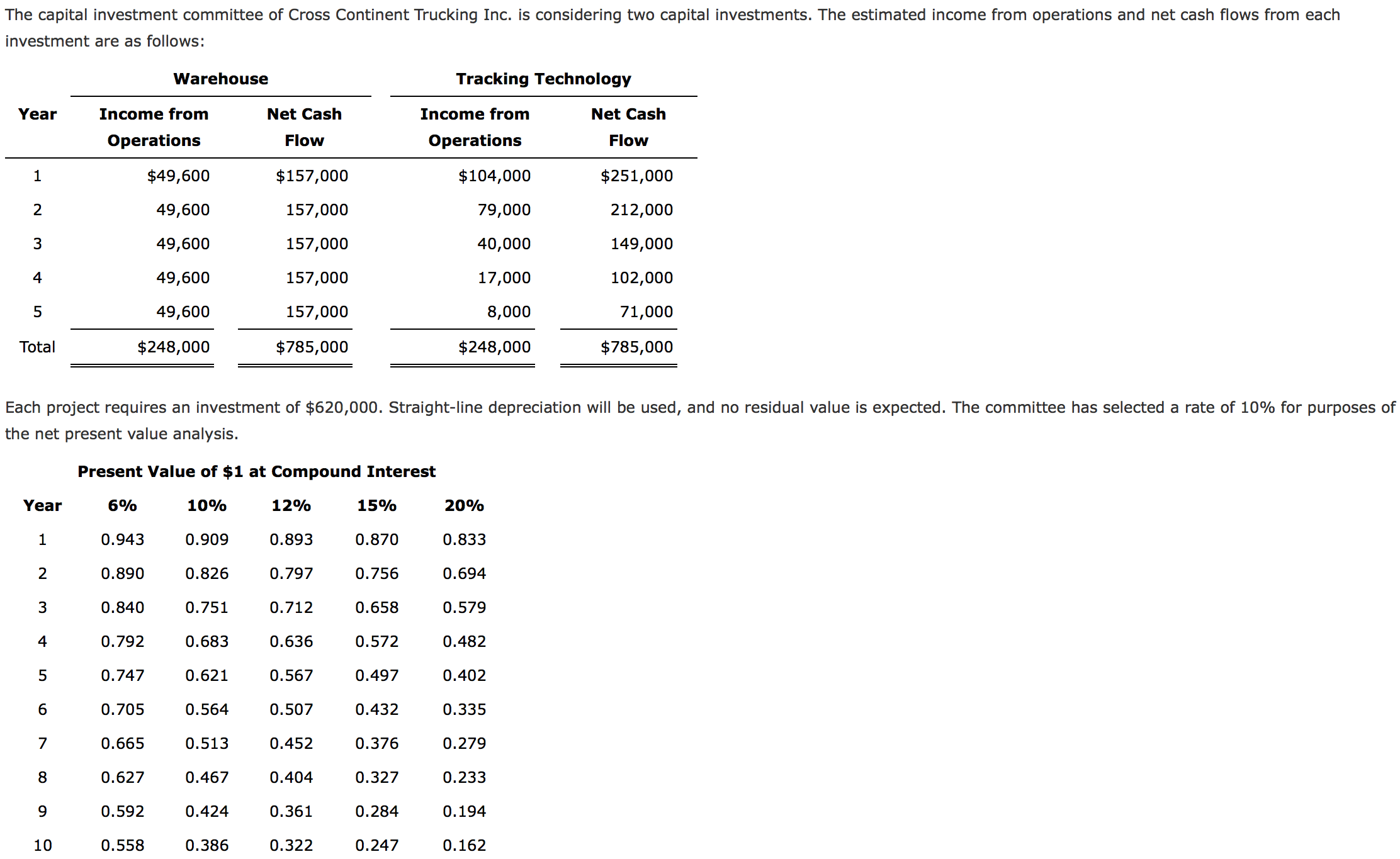 The capital investment committee of Cross Continent Trucking Inc. is considering two capital investments. The estimated income from operations and net cash flows from each investment are as follows:

| | Warehouse | | Tracking Technology | |
|---|---|---|---|---|
| Year | Income from Operations | Net Cash Flow | Income from Operations | Net Cash Flow |
| 1 | \$49,600 | \$157,000 | \$104,000 | \$251,000 |
| 2 | 49,600 | 157,000 | 79,000 | 212,000 |
| 3 | 49,600 | 157,000 | 40,000 | 149,000 |
| 4 | 49,600 | 157,000 | 17,000 | 102,000 |
| 5 | 49,600 | 157,000 | 8,000 | 71,000 |
| Total | \$248,000 | \$785,000 | \$248,000 | \$785,000 |

Each project requires an investment of \$620,000. Straight-line depreciation will be used, and no residual value is expected. The committee has selected a rate of 10% for purposes of the net present value analysis.

Present Value of \$1 at Compound Interest

| Year | 6% | 10% | 12% | 15% | 20% |
|---|---|---|---|---|---|
| 1 | 0.943 | 0.909 | 0.893 | 0.870 | 0.833 |
| 2 | 0.890 | 0.826 | 0.797 | 0.756 | 0.694 |
| 3 | 0.840 | 0.751 | 0.712 | 0.658 | 0.579 |
| 4 | 0.792 | 0.683 | 0.636 | 0.572 | 0.482 |
| 5 | 0.747 | 0.621 | 0.567 | 0.497 | 0.402 |
| 6 | 0.705 | 0.564 | 0.507 | 0.432 | 0.335 |
| 7 | 0.665 | 0.513 | 0.452 | 0.376 | 0.279 |
| 8 | 0.627 | 0.467 | 0.404 | 0.327 | 0.233 |
| 9 | 0.592 | 0.424 | 0.361 | 0.284 | 0.194 |
| 10 | 0.558 | 0.386 | 0.322 | 0.247 | 0.162 |